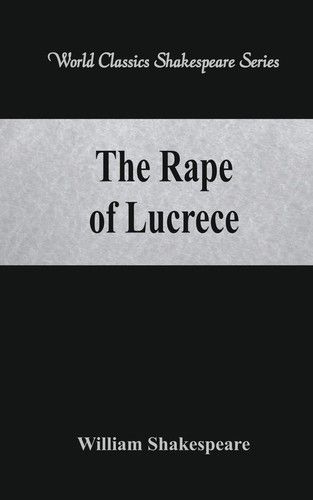 World Classics Shakespeare Series

The Rape of Lucrece

William Shakespeare